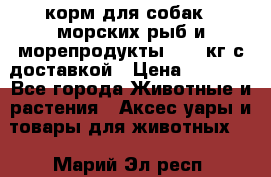 корм для собак морских рыб и морепродукты кг с доставкой Цена Все города Животные и растения Аксес уары и товары для животных

Марий Эл респ